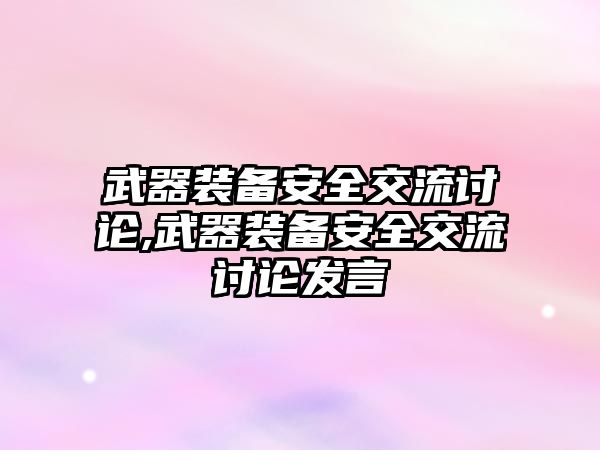 武器装备安全交流讨论,武器装备安全交流讨论发言